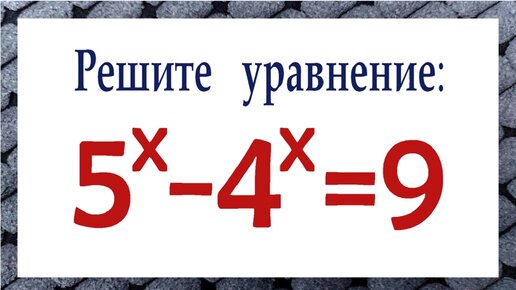 Решите уравнение:

$5^x-4^x=9$